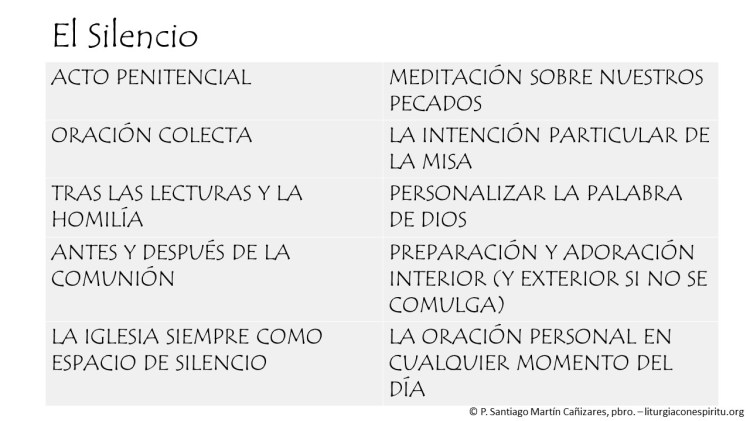 El Silencio

| ACTO PENITENCIAL | MEDITACIÓN SOBRE NUESTROS PECADOS |
|---|---|
| ORACIÓN COLECTA | LA INTENCIÓN PARTICULAR DE LA MISA |
| TRAS LAS LECTURAS Y LA HOMILÍA | PERSONALIZAR LA PALABRA DE DIOS |
| ANTES Y DESPUÉS DE LA COMUNIÓN | PREPARACIÓN Y ADORACIÓN INTERIOR (Y EXTERIOR SI NO SE COMULGA) |
| LA IGLESIA SIEMPRE COMO ESPACIO DE SILENCIO | LA ORACIÓN PERSONAL EN CUALQUIER MOMENTO DEL DÍA |

© P. Santiago Martín Cañizares, pbro. – liturgiaconespiritu.org